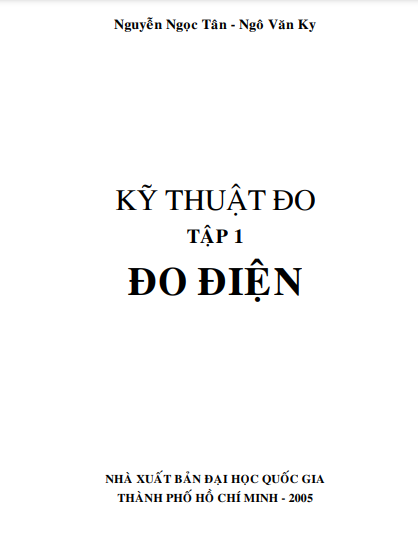 Nguyễn Ngọc Tân - Ngô Văn Ky

KỸ THUẬT ĐO

TẬP 1

ĐO ĐIỆN

NHÀ XUẤT BẢN ĐẠI HỌC QUỐC GIA
THÀNH PHỐ HỒ CHÍ MINH - 2005